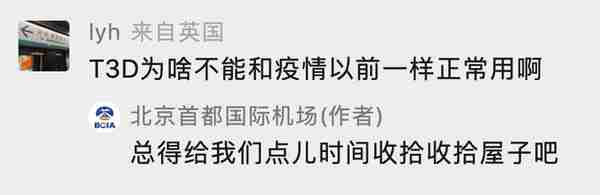 lyh 来自英国
T3D为啥不能和疫情以前一样正常用啊

BCIA
北京首都国际机场(作者)
总得给我们点儿时间收拾收拾屋子吧